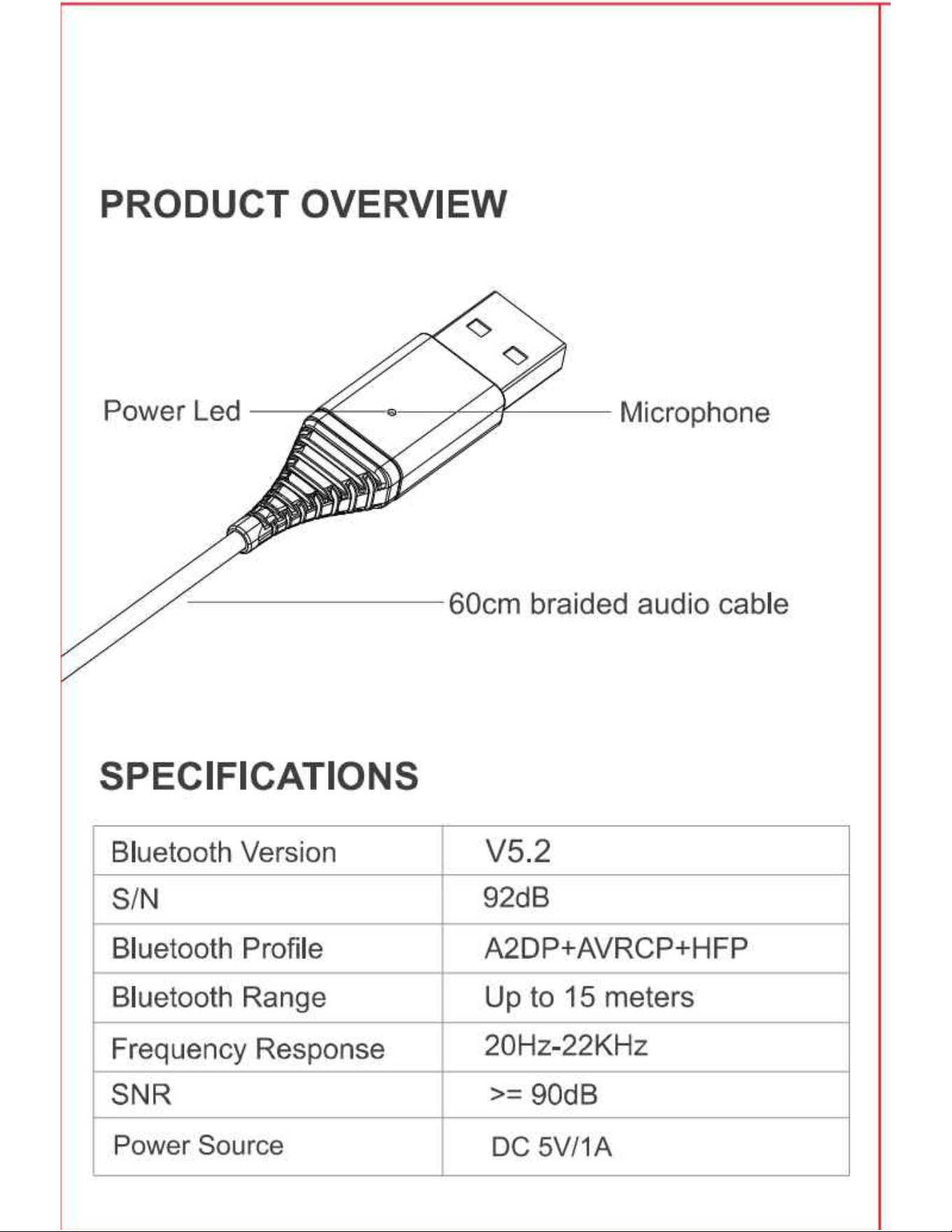 PRODUCT OVERVIEW

Power Led

Microphone

60cm braided audio cable

SPECIFICATIONS

| Bluetooth Version | V5.2 |
|---|---|
| S/N | 92dB |
| Bluetooth Profile | A2DP+AVRCP+HFP |
| Bluetooth Range | Up to 15 meters |
| Frequency Response | 20Hz-22KHz |
| SNR | >= 90dB |
| Power Source | DC 5V/1A |